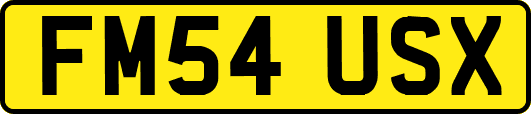 FM54 USX